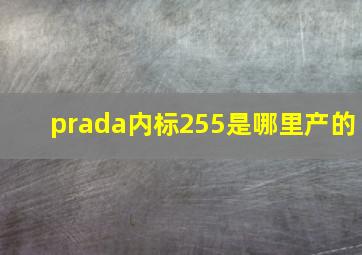 prada内标255是哪里产的